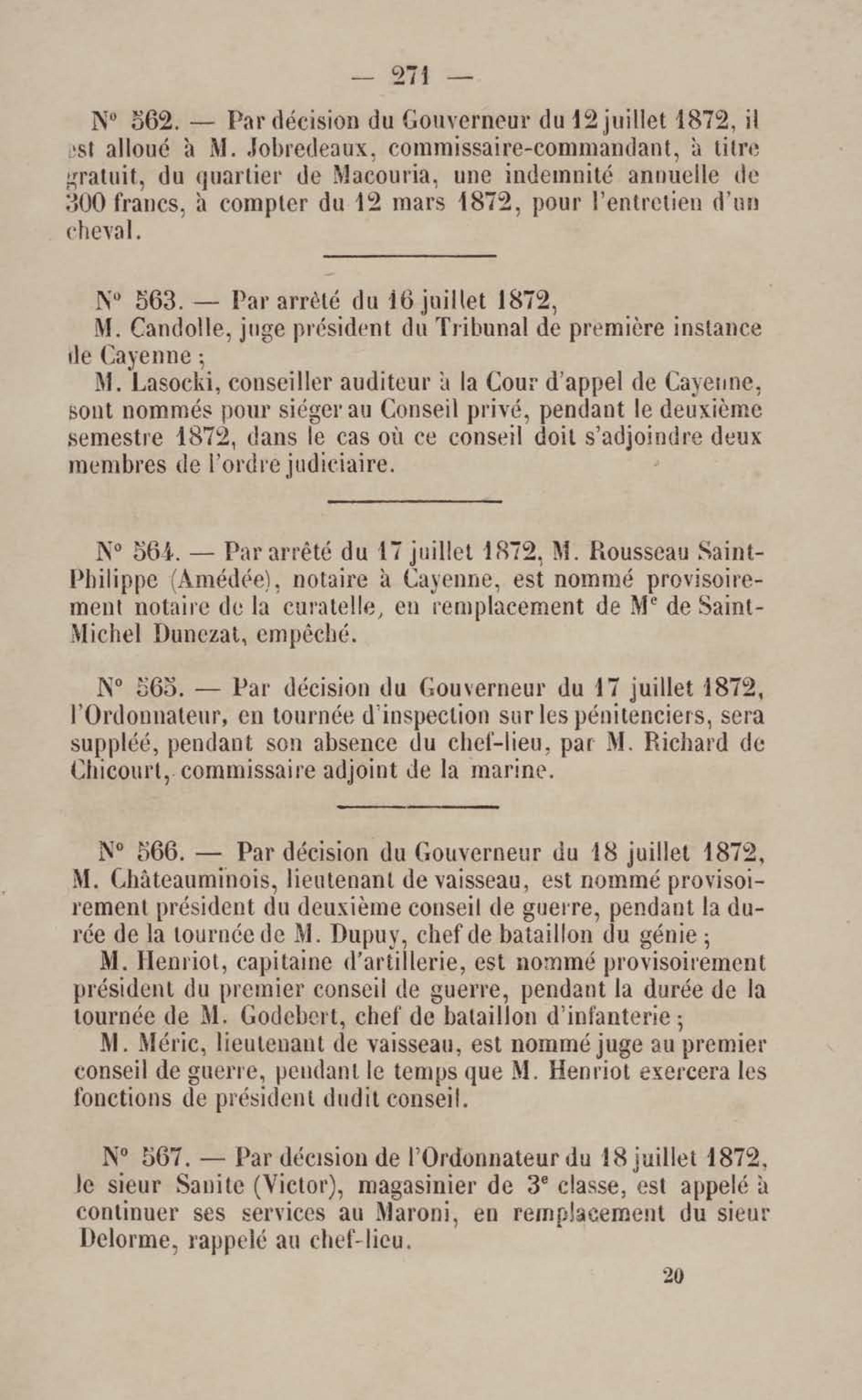 — 271 —

N° 562. — Par décision du Gouverneur du 12 juillet 1872, il est alloué à M. Jobredeaux, commissaire-commandant, à titre gratuit, du quartier de Macouria, une indemnité annuelle de 300 francs, à compter du 12 mars 1872, pour l'entretien d'un cheval.

N° 563. — Par arrêté du 16 juillet 1872,

M. Candolle, juge président du Tribunal de première instance de Cayenne ;

M. Lasocki, conseiller auditeur à la Cour d'appel de Cayenne, sont nommés pour siéger au Conseil privé, pendant le deuxième semestre 1872, dans le cas où ce conseil doit s'adjoindre deux membres de l'ordre judiciaire.

N° 564. — Par arrêté du 17 juillet 1872, M. Rousseau Saint-Philippe (Amédée), notaire à Cayenne, est nommé provisoirement notaire de la curatelle, en remplacement de M$^e$ de Saint-Michel Dunezat, empêché.

N° 565. — Par décision du Gouverneur du 17 juillet 1872, l'Ordonnateur, en tournée d'inspection sur les pénitenciers, sera suppléé, pendant son absence du chef-lieu, par M. Richard de Chicourt, commissaire adjoint de la marine.

N° 566. — Par décision du Gouverneur du 18 juillet 1872, M. Châteauminois, lieutenant de vaisseau, est nommé provisoirement président du deuxième conseil de guerre, pendant la durée de la tournée de M. Dupuy, chef de bataillon du génie ;

M. Henriot, capitaine d'artillerie, est nommé provisoirement président du premier conseil de guerre, pendant la durée de la tournée de M. Godebert, chef de bataillon d'infanterie ;

M. Méric, lieutenant de vaisseau, est nommé juge au premier conseil de guerre, pendant le temps que M. Henriot exercera les fonctions de président dudit conseil.

N° 567. — Par décision de l'Ordonnateur du 18 juillet 1872, le sieur Sanite (Victor), magasinier de 3$^e$ classe, est appelé à continuer ses services au Maroni, en remplacement du sieur Delorme, rappelé au chef-lieu.

20